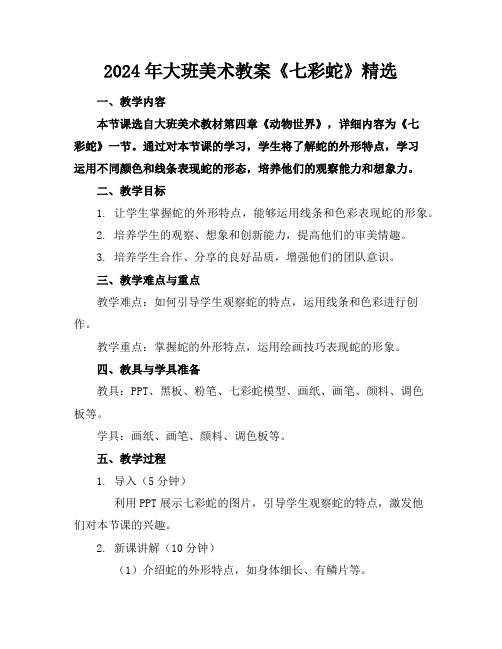 2024年大班美术教案《七彩蛇》精选

一、教学内容

本节课选自大班美术教材第四章《动物世界》，详细内容为《七彩蛇》一节。通过对本节课的学习，学生将了解蛇的外形特点，学习运用不同颜色和线条表现蛇的形态，培养他们的观察能力和想象力。

二、教学目标

1. 让学生掌握蛇的外形特点，能够运用线条和色彩表现蛇的形象。

2. 培养学生的观察、想象和创新能力，提高他们的审美情趣。

3. 培养学生合作、分享的良好品质，增强他们的团队意识。

三、教学难点与重点

教学难点：如何引导学生观察蛇的特点，运用线条和色彩进行创作。

教学重点：掌握蛇的外形特点，运用绘画技巧表现蛇的形象。

四、教具与学具准备

教具：PPT、黑板、粉笔、七彩蛇模型、画纸、画笔、颜料、调色板等。

学具：画纸、画笔、颜料、调色板等。

五、教学过程

1. 导入（5分钟）

利用PPT展示七彩蛇的图片，引导学生观察蛇的特点，激发他们对本节课的兴趣。

2. 新课讲解（10分钟）

（1）介绍蛇的外形特点，如身体细长、有鳞片等。